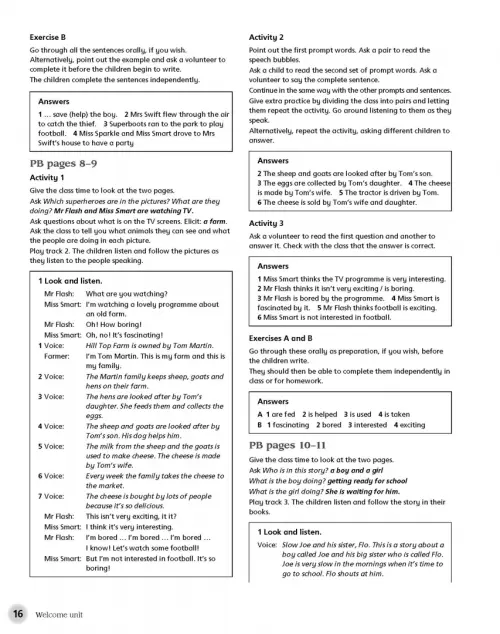 Exercise B

Go through all the sentences orally, if you wish. Alternatively, point out the example and ask a volunteer to complete it before the children begin to write.
The children complete the sentences independently.

Answers
1 ... save (help) the boy. 2 Mrs Swift flew through the air to catch the thief. 3 Superboots ran to the park to play football. 4 Miss Sparkle and Miss Smart drove to Mrs Swift's house to have a party

PB pages 8–9

Activity 1

Give the class time to look at the two pages.
Ask Which superheroes are in the pictures? What are they doing? Mr Flash and Miss Smart are watching TV.
Ask questions about what is on the TV screens. Elicit: a farm.
Ask the class to tell you what animals they can see and what the people are doing in each picture.
Play track 2. The children listen and follow the pictures as they listen to the people speaking.

1 Look and listen.

Mr Flash: What are you watching?
Miss Smart: I'm watching a lovely programme about an old farm.
Mr Flash: Oh! How boring!
Miss Smart: Oh, no! It's fascinating!
1 Voice: Hill Top Farm is owned by Tom Martin.
Farmer: I'm Tom Martin. This is my farm and this is my family.
2 Voice: The Martin family keeps sheep, goats and hens on their farm.
3 Voice: The hens are looked after by Tom's daughter. She feeds them and collects the eggs.
4 Voice: The sheep and goats are looked after by Tom's son. His dog helps him.
5 Voice: The milk from the sheep and the goats is used to make cheese. The cheese is made by Tom's wife.
6 Voice: Every week the family takes the cheese to the market.
7 Voice: The cheese is bought by lots of people because it's so delicious.
Mr Flash: This isn't very exciting, it it?
Miss Smart: I think it's very interesting.
Mr Flash: I'm bored ... I'm bored ... I'm bored ... I know! Let's watch some football!
Miss Smart: But I'm not interested in football. It's so boring!

Activity 2

Point out the first prompt words. Ask a pair to read the speech bubbles.
Ask a child to read the second set of prompt words. Ask a volunteer to say the complete sentence.
Continue in the same way with the other prompts and sentences.
Give extra practice by dividing the class into pairs and letting them repeat the activity. Go around listening to them as they speak.
Alternatively, repeat the activity, asking different children to answer.

Answers
2 The sheep and goats are looked after by Tom's son.
3 The eggs are collected by Tom's daughter. 4 The cheese is made by Tom's wife. 5 The tractor is driven by Tom.
6 The cheese is sold by Tom's wife and daughter.

Activity 3

Ask a volunteer to read the first question and another to answer it. Check with the class that the answer is correct.

Answers
1 Miss Smart thinks the TV programme is very interesting.
2 Mr Flash thinks it isn't very exciting / is boring.
3 Mr Flash is bored by the programme. 4 Miss Smart is fascinated by it. 5 Mr Flash thinks football is exciting.
6 Miss Smart is not interested in football.

Exercises A and B

Go through these orally as preparation, if you wish, before the children write.
They should then be able to complete them independently in class or for homework.

Answers
A 1 are fed 2 is helped 3 is used 4 is taken
B 1 fascinating 2 bored 3 interested 4 exciting

PB pages 10–11

Give the class time to look at the two pages.
Ask Who is in this story? a boy and a girl
What is the boy doing? getting ready for school
What is the girl doing? She is waiting for him.
Play track 3. The children listen and follow the story in their books.

1 Look and listen.

Voice: Slow Joe and his sister, Flo. This is a story about a boy called Joe and his big sister who is called Flo. Joe is very slow in the mornings when it's time to go to school. Flo shouts at him.

16 Welcome unit